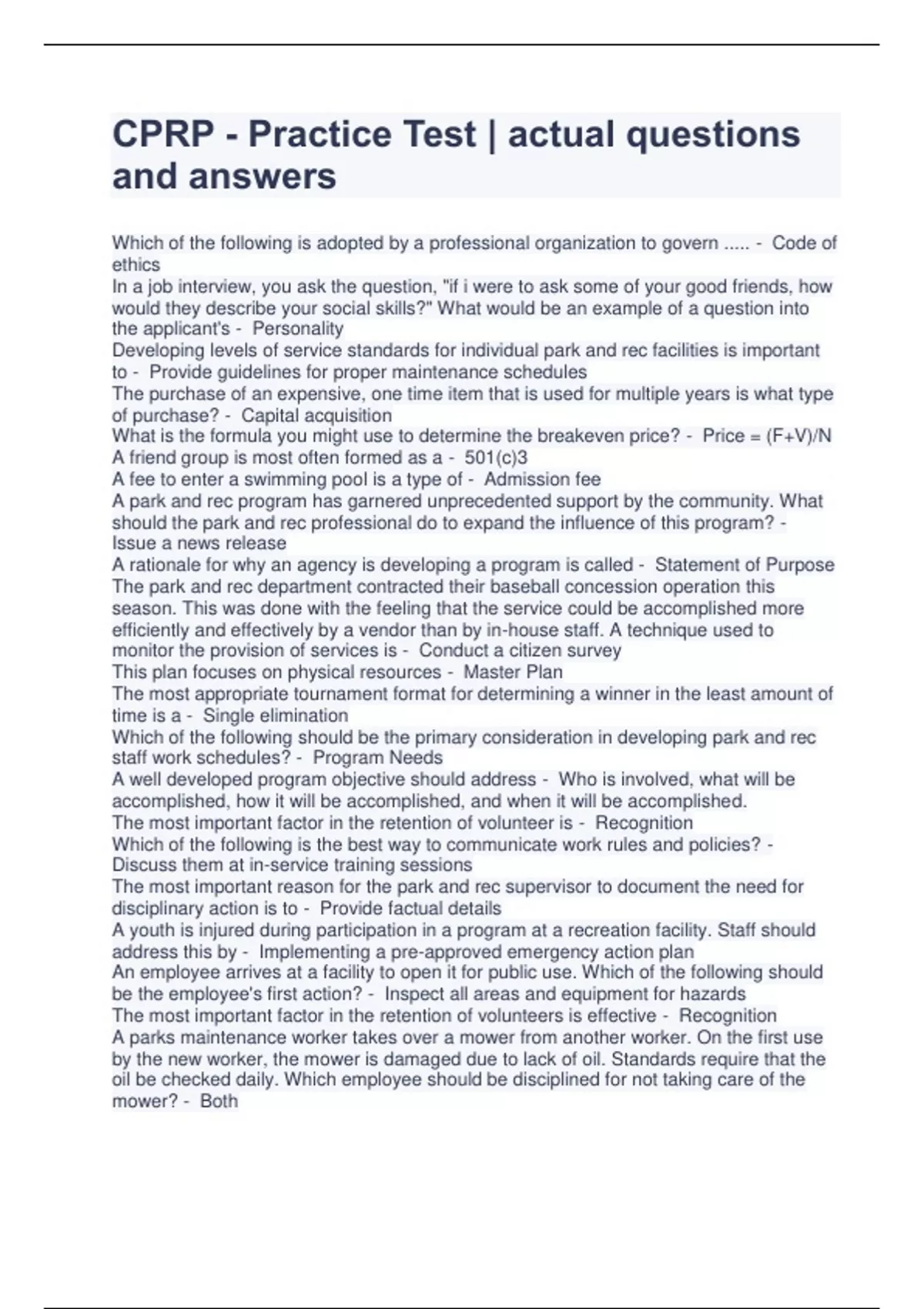 CPRP - Practice Test | actual questions and answers

Which of the following is adopted by a professional organization to govern ..... - Code of ethics
In a job interview, you ask the question, "if i were to ask some of your good friends, how would they describe your social skills?" What would be an example of a question into the applicant's - Personality
Developing levels of service standards for individual park and rec facilities is important to - Provide guidelines for proper maintenance schedules
The purchase of an expensive, one time item that is used for multiple years is what type of purchase? - Capital acquisition
What is the formula you might use to determine the breakeven price? - Price = (F+V)/N
A friend group is most often formed as a - 501(c)3
A fee to enter a swimming pool is a type of - Admission fee
A park and rec program has garnered unprecedented support by the community. What should the park and rec professional do to expand the influence of this program? - Issue a news release
A rationale for why an agency is developing a program is called - Statement of Purpose
The park and rec department contracted their baseball concession operation this season. This was done with the feeling that the service could be accomplished more efficiently and effectively by a vendor than by in-house staff. A technique used to monitor the provision of services is - Conduct a citizen survey
This plan focuses on physical resources - Master Plan
The most appropriate tournament format for determining a winner in the least amount of time is a - Single elimination
Which of the following should be the primary consideration in developing park and rec staff work schedules? - Program Needs
A well developed program objective should address - Who is involved, what will be accomplished, how it will be accomplished, and when it will be accomplished.
The most important factor in the retention of volunteer is - Recognition
Which of the following is the best way to communicate work rules and policies? - Discuss them at in-service training sessions
The most important reason for the park and rec supervisor to document the need for disciplinary action is to - Provide factual details
A youth is injured during participation in a program at a recreation facility. Staff should address this by - Implementing a pre-approved emergency action plan
An employee arrives at a facility to open it for public use. Which of the following should be the employee's first action? - Inspect all areas and equipment for hazards
The most important factor in the retention of volunteers is effective - Recognition
A parks maintenance worker takes over a mower from another worker. On the first use by the new worker, the mower is damaged due to lack of oil. Standards require that the oil be checked daily. Which employee should be disciplined for not taking care of the mower? - Both